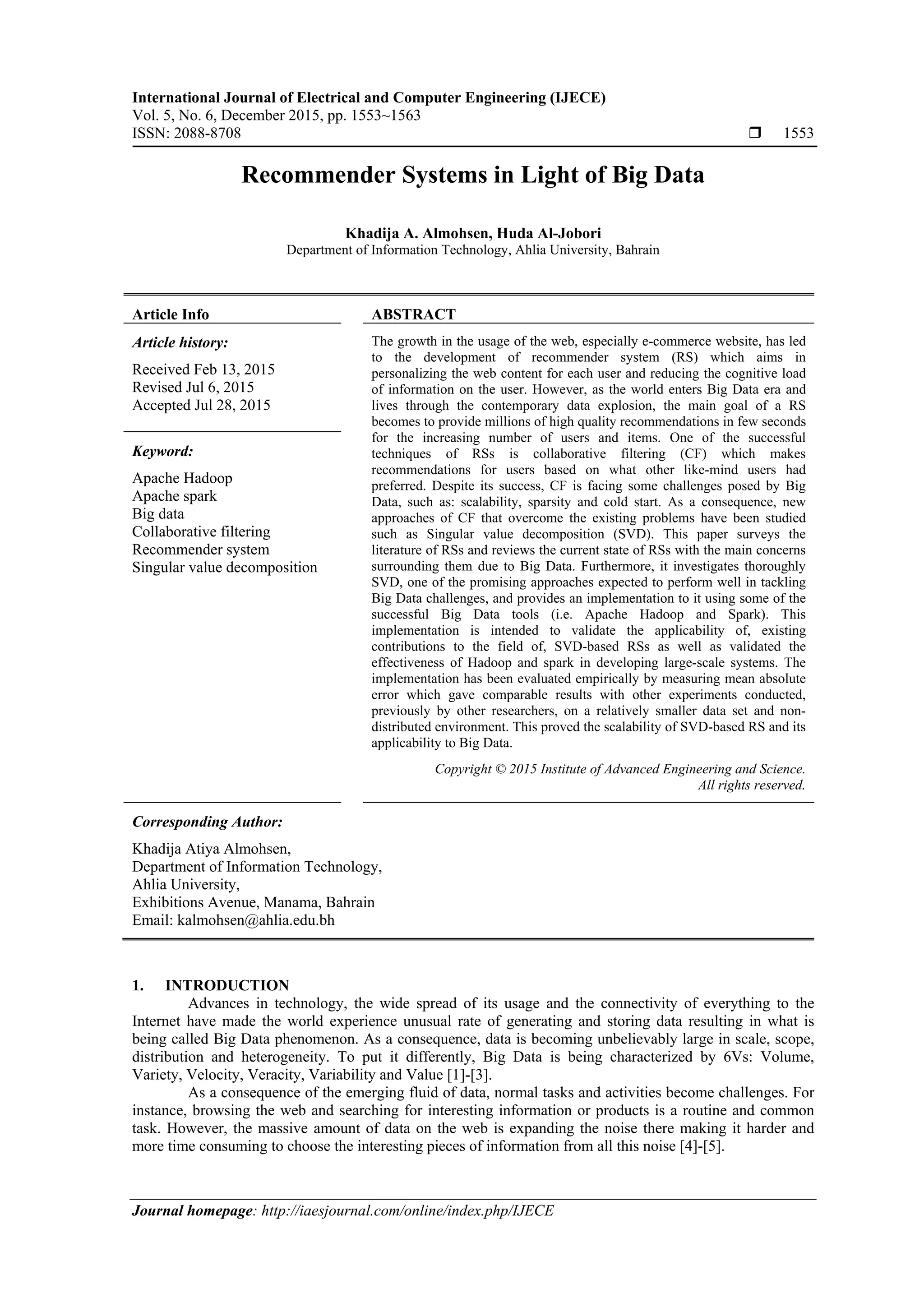 International Journal of Electrical and Computer Engineering (IJECE)
Vol. 5, No. 6, December 2015, pp. 1553~1563
ISSN: 2088-8708 ❒ 1553

Recommender Systems in Light of Big Data

Khadija A. Almohsen, Huda Al-Jobori
Department of Information Technology, Ahlia University, Bahrain

Article Info

Article history:

Received Feb 13, 2015
Revised Jul 6, 2015
Accepted Jul 28, 2015

Keyword:

Apache Hadoop
Apache spark
Big data
Collaborative filtering
Recommender system
Singular value decomposition

ABSTRACT

The growth in the usage of the web, especially e-commerce website, has led to the development of recommender system (RS) which aims in personalizing the web content for each user and reducing the cognitive load of information on the user. However, as the world enters Big Data era and lives through the contemporary data explosion, the main goal of a RS becomes to provide millions of high quality recommendations in few seconds for the increasing number of users and items. One of the successful techniques of RSs is collaborative filtering (CF) which makes recommendations for users based on what other like-mind users had preferred. Despite its success, CF is facing some challenges posed by Big Data, such as: scalability, sparsity and cold start. As a consequence, new approaches of CF that overcome the existing problems have been studied such as Singular value decomposition (SVD). This paper surveys the literature of RSs and reviews the current state of RSs with the main concerns surrounding them due to Big Data. Furthermore, it investigates thoroughly SVD, one of the promising approaches expected to perform well in tackling Big Data challenges, and provides an implementation to it using some of the successful Big Data tools (i.e. Apache Hadoop and Spark). This implementation is intended to validate the applicability of, existing contributions to the field of, SVD-based RSs as well as validated the effectiveness of Hadoop and spark in developing large-scale systems. The implementation has been evaluated empirically by measuring mean absolute error which gave comparable results with other experiments conducted, previously by other researchers, on a relatively smaller data set and non-distributed environment. This proved the scalability of SVD-based RS and its applicability to Big Data.

Copyright © 2015 Institute of Advanced Engineering and Science.
All rights reserved.

Corresponding Author:

Khadija Atiya Almohsen,
Department of Information Technology,
Ahlia University,
Exhibitions Avenue, Manama, Bahrain
Email: kalmohsen@ahlia.edu.bh

1. INTRODUCTION

Advances in technology, the wide spread of its usage and the connectivity of everything to the Internet have made the world experience unusual rate of generating and storing data resulting in what is being called Big Data phenomenon. As a consequence, data is becoming unbelievably large in scale, scope, distribution and heterogeneity. To put it differently, Big Data is being characterized by 6Vs: Volume, Variety, Velocity, Veracity, Variability and Value [1]-[3].

As a consequence of the emerging fluid of data, normal tasks and activities become challenges. For instance, browsing the web and searching for interesting information or products is a routine and common task. However, the massive amount of data on the web is expanding the noise there making it harder and more time consuming to choose the interesting pieces of information from all this noise [4]-[5].

Journal homepage: http://iaesjournal.com/online/index.php/IJECE